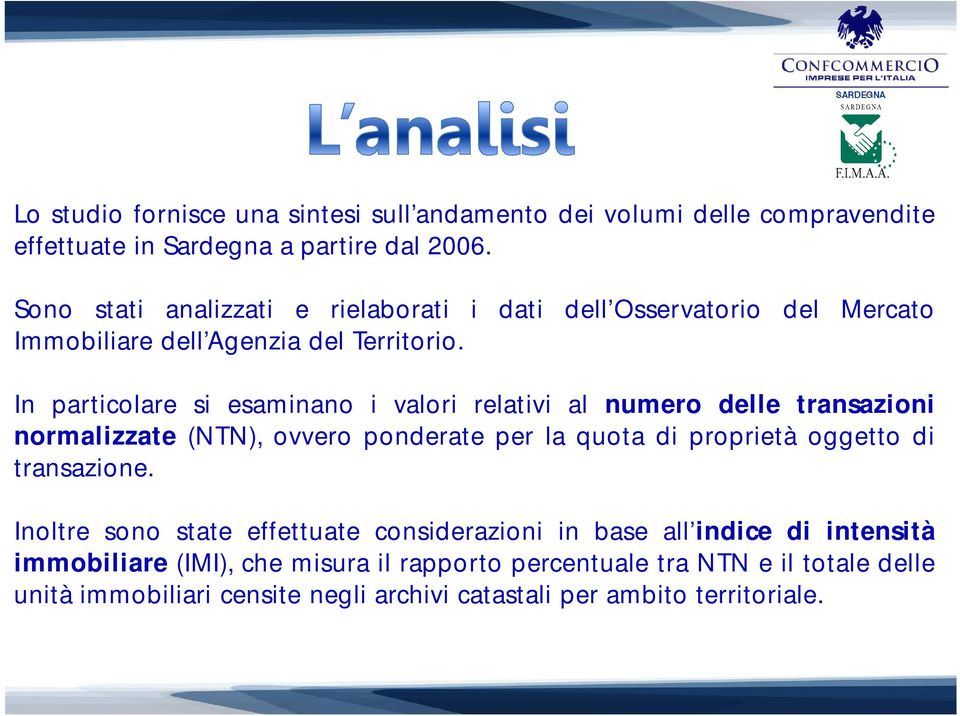 CONFCOMMERCIO
IMPRESE PER L'ITALIA
SARDEGNA

SARDEGNA
F.I.M.A.A.

L'analisi

Lo studio fornisce una sintesi sull'andamento dei volumi delle compravendite effettuate in Sardegna a partire dal 2006.

Sono stati analizzati e rielaborati i dati dell'Osservatorio del Mercato Immobiliare dell'Agenzia del Territorio.

In particolare si esaminano i valori relativi al numero delle transazioni normalizzate (NTN), ovvero ponderate per la quota di proprietà oggetto di transazione.

Inoltre sono state effettuate considerazioni in base all'indice di intensità immobiliare (IMI), che misura il rapporto percentuale tra NTN e il totale delle unità immobiliari censite negli archivi catastali per ambito territoriale.